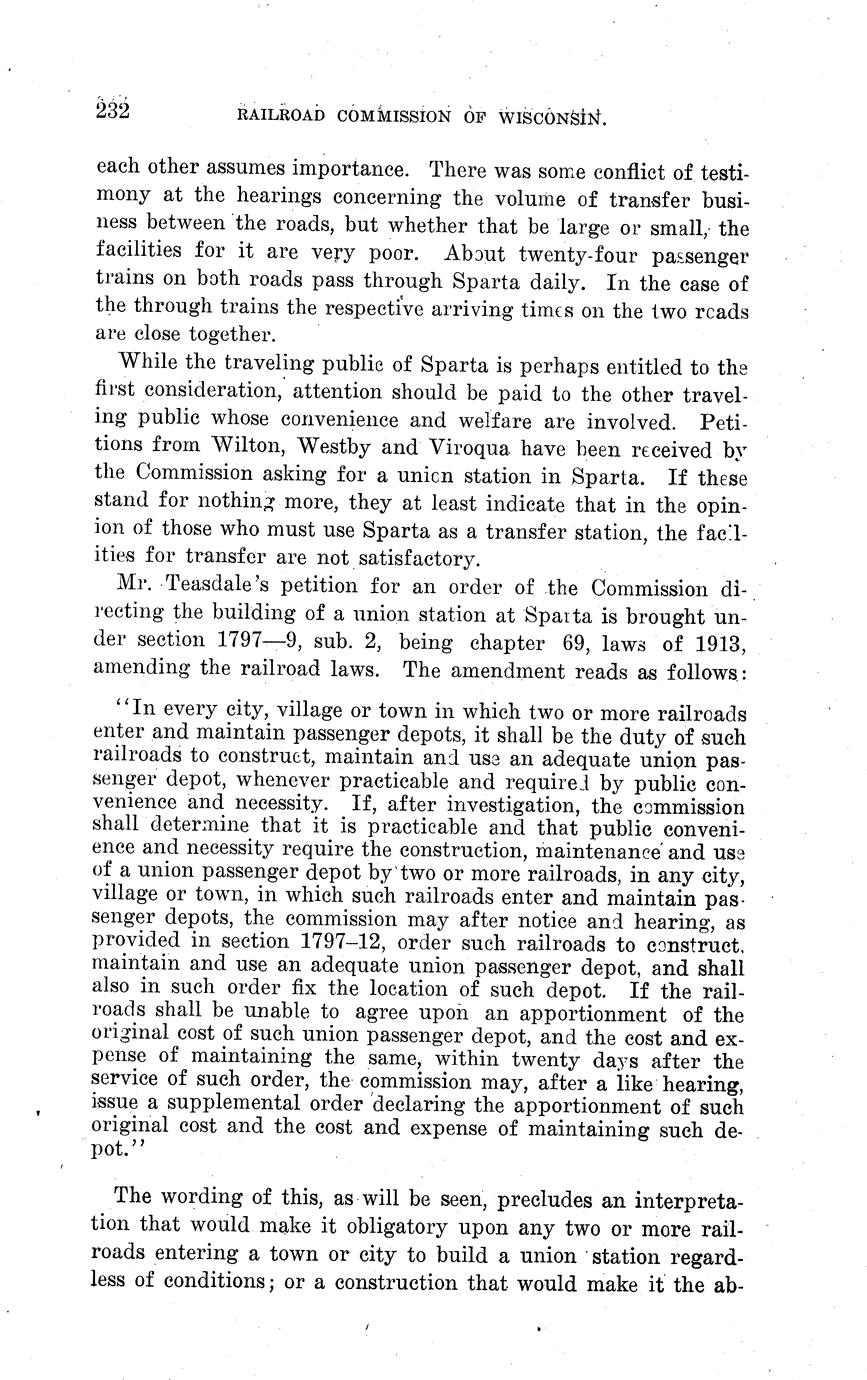 232 RAILROAD COMMISSION OF WISCONSIN.

each other assumes importance. There was some conflict of testimony at the hearings concerning the volume of transfer business between the roads, but whether that be large or small, the facilities for it are very poor. About twenty-four passenger trains on both roads pass through Sparta daily. In the case of the through trains the respective arriving times on the two roads are close together.

While the traveling public of Sparta is perhaps entitled to the first consideration, attention should be paid to the other traveling public whose convenience and welfare are involved. Petitions from Wilton, Westby and Viroqua have been received by the Commission asking for a union station in Sparta. If these stand for nothing more, they at least indicate that in the opinion of those who must use Sparta as a transfer station, the facilities for transfer are not satisfactory.

Mr. Teasdale's petition for an order of the Commission directing the building of a union station at Sparta is brought under section 1797—9, sub. 2, being chapter 69, laws of 1913, amending the railroad laws. The amendment reads as follows:

"In every city, village or town in which two or more railroads enter and maintain passenger depots, it shall be the duty of such railroads to construct, maintain and use an adequate union passenger depot, whenever practicable and required by public convenience and necessity. If, after investigation, the commission shall determine that it is practicable and that public convenience and necessity require the construction, maintenance and use of a union passenger depot by two or more railroads, in any city, village or town, in which such railroads enter and maintain passenger depots, the commission may after notice and hearing, as provided in section 1797–12, order such railroads to construct, maintain and use an adequate union passenger depot, and shall also in such order fix the location of such depot. If the railroads shall be unable to agree upon an apportionment of the original cost of such union passenger depot, and the cost and expense of maintaining the same, within twenty days after the service of such order, the commission may, after a like hearing, issue a supplemental order declaring the apportionment of such original cost and the cost and expense of maintaining such depot."

The wording of this, as will be seen, precludes an interpretation that would make it obligatory upon any two or more railroads entering a town or city to build a union station regardless of conditions; or a construction that would make it the ab-